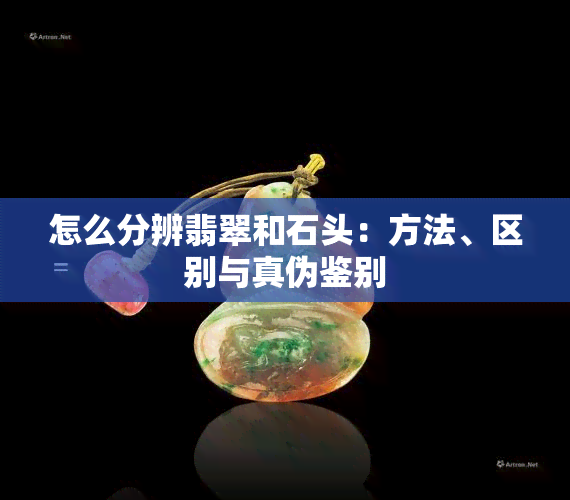 Artron.Net

怎么分辨翡翠和石头：方法、区别与真伪鉴别

Artron.Net